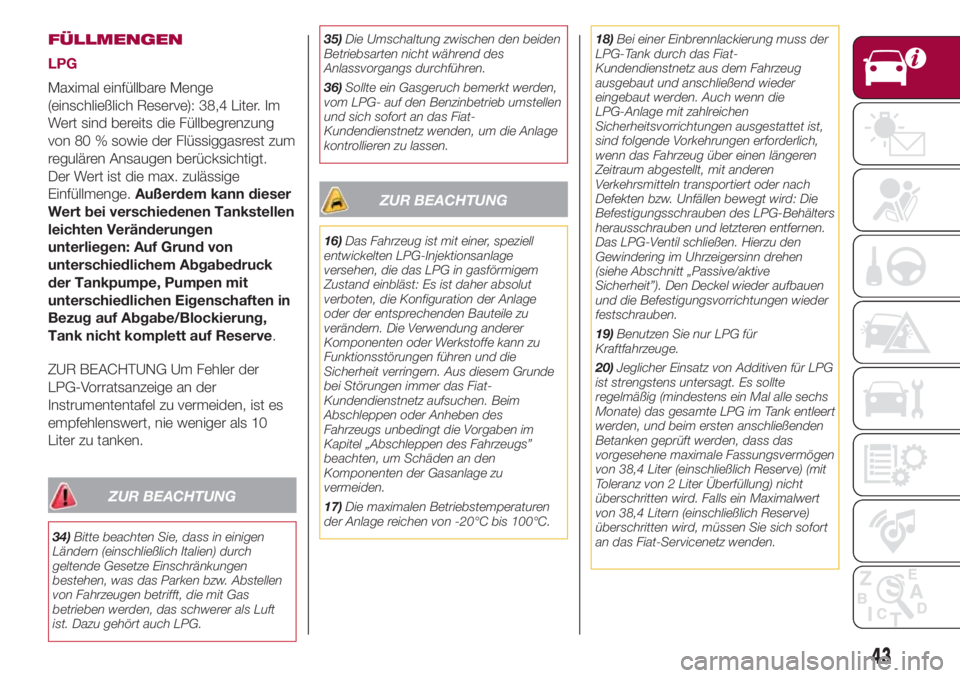 FÜLLMENGEN

LPG

Maximal einfüllbare Menge (einschließlich Reserve): 38,4 Liter. Im Wert sind bereits die Füllbegrenzung von 80 % sowie der Flüssiggasrest zum regulären Ansaugen berücksichtigt. Der Wert ist die max. zulässige Einfüllmenge. Außerdem kann dieser Wert bei verschiedenen Tankstellen leichten Veränderungen unterliegen: Auf Grund von unterschiedlichem Abgabedruck der Tankpumpe, Pumpen mit unterschiedlichen Eigenschaften in Bezug auf Abgabe/Blockierung, Tank nicht komplett auf Reserve.

ZUR BEACHTUNG Um Fehler der LPG-Vorratsanzeige an der Instrumententafel zu vermeiden, ist es empfehlenswert, nie weniger als 10 Liter zu tanken.

ZUR BEACHTUNG

34) Bitte beachten Sie, dass in einigen Ländern (einschließlich Italien) durch geltende Gesetze Einschränkungen bestehen, was das Parken bzw. Abstellen von Fahrzeugen betrifft, die mit Gas betrieben werden, das schwerer als Luft ist. Dazu gehört auch LPG.

35) Die Umschaltung zwischen den beiden Betriebsarten nicht während des Anlassvorgangs durchführen.

36) Sollte ein Gasgeruch bemerkt werden, vom LPG- auf den Benzinbetrieb umstellen und sich sofort an das Fiat-Kundendienstnetz wenden, um die Anlage kontrollieren zu lassen.

ZUR BEACHTUNG

16) Das Fahrzeug ist mit einer, speziell entwickelten LPG-Injektionsanlage versehen, die das LPG in gasförmigem Zustand einbläst: Es ist daher absolut verboten, die Konfiguration der Anlage oder der entsprechenden Bauteile zu verändern. Die Verwendung anderer Komponenten oder Werkstoffe kann zu Funktionsstörungen führen und die Sicherheit verringern. Aus diesem Grunde bei Störungen immer das Fiat-Kundendienstnetz aufsuchen. Beim Abschleppen oder Anheben des Fahrzeugs unbedingt die Vorgaben im Kapitel „Abschleppen des Fahrzeugs" beachten, um Schäden an den Komponenten der Gasanlage zu vermeiden.

17) Die maximalen Betriebstemperaturen der Anlage reichen von -20°C bis 100°C.

18) Bei einer Einbrennlackierung muss der LPG-Tank durch das Fiat-Kundendienstnetz aus dem Fahrzeug ausgebaut und anschließend wieder eingebaut werden. Auch wenn die LPG-Anlage mit zahlreichen Sicherheitsvorrichtungen ausgestattet ist, sind folgende Vorkehrungen erforderlich, wenn das Fahrzeug über einen längeren Zeitraum abgestellt, mit anderen Verkehrsmitteln transportiert oder nach Defekten bzw. Unfällen bewegt wird: Die Befestigungsschrauben des LPG-Behälters herausschrauben und letzteren entfernen. Das LPG-Ventil schließen. Hierzu den Gewindering im Uhrzeigersinn drehen (siehe Abschnitt „Passive/aktive Sicherheit"). Den Deckel wieder aufbauen und die Befestigungsvorrichtungen wieder festschrauben.

19) Benutzen Sie nur LPG für Kraftfahrzeuge.

20) Jeglicher Einsatz von Additiven für LPG ist strengstens untersagt. Es sollte regelmäßig (mindestens ein Mal alle sechs Monate) das gesamte LPG im Tank entleert werden, und beim ersten anschließenden Betanken geprüft werden, dass das vorgesehene maximale Fassungsvermögen von 38,4 Liter (einschließlich Reserve) (mit Toleranz von 2 Liter Überfüllung) nicht überschritten wird. Falls ein Maximalwert von 38,4 Litern (einschließlich Reserve) überschritten wird, müssen Sie sich sofort an das Fiat-Servicenetz wenden.

43

carmanualsonline.info